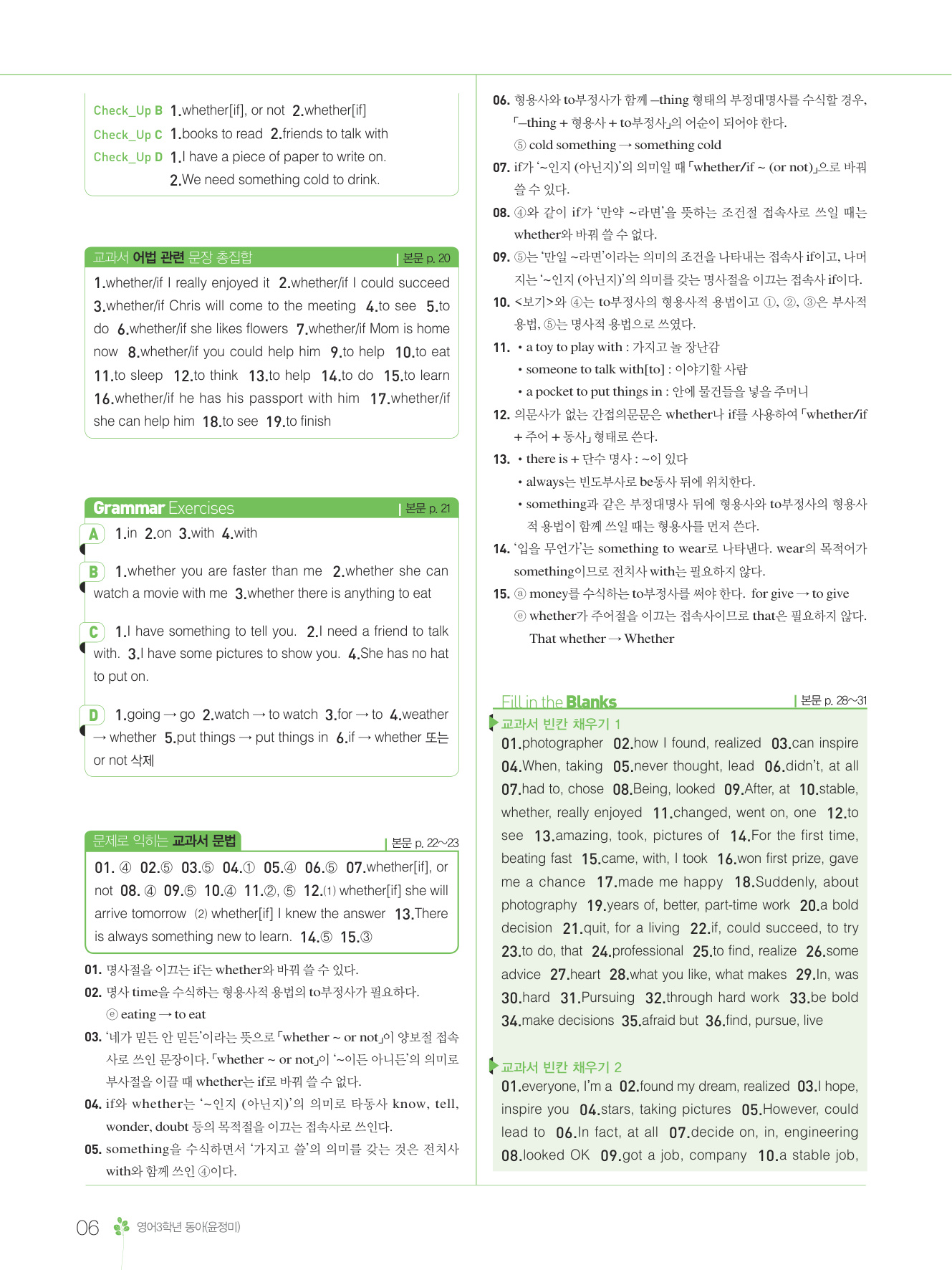 Check_Up B 1.whether[if], or not 2.whether[if]
Check_Up C 1.books to read 2.friends to talk with
Check_Up D 1.I have a piece of paper to write on.
2.We need something cold to drink.

교과서 어법 관련 문장 총집합 | 본문 p. 20

1.whether/if I really enjoyed it 2.whether/if I could succeed 3.whether/if Chris will come to the meeting 4.to see 5.to do 6.whether/if she likes flowers 7.whether/if Mom is home now 8.whether/if you could help him 9.to help 10.to eat 11.to sleep 12.to think 13.to help 14.to do 15.to learn 16.whether/if he has his passport with him 17.whether/if she can help him 18.to see 19.to finish

Grammar Exercises | 본문 p. 21

A 1.in 2.on 3.with 4.with

B 1.whether you are faster than me 2.whether she can watch a movie with me 3.whether there is anything to eat

C 1.I have something to tell you. 2.I need a friend to talk with. 3.I have some pictures to show you. 4.She has no hat to put on.

D 1.going → go 2.watch → to watch 3.for → to 4.weather → whether 5.put things → put things in 6.if → whether 또는 or not 삭제

문제로 익히는 교과서 문법 | 본문 p. 22~23

01. ④ 02.⑤ 03.⑤ 04.① 05.④ 06.⑤ 07.whether[if], or not 08. ④ 09.⑤ 10.④ 11.②, ⑤ 12.(1) whether[if] she will arrive tomorrow (2) whether[if] I knew the answer 13.There is always something new to learn. 14.⑤ 15.③

01. 명사절을 이끄는 if는 whether와 바꿔 쓸 수 있다.
02. 명사 time을 수식하는 형용사적 용법의 to부정사가 필요하다.
ⓔ eating → to eat
03. '네가 믿든 안 믿든'이라는 뜻으로 「whether ~ or not」이 양보절 접속사로 쓰인 문장이다. 「whether ~ or not」이 '~이든 아니든'의 의미로 부사절을 이끌 때 whether는 if로 바꿔 쓸 수 없다.
04. if와 whether는 '~인지 (아닌지)'의 의미로 타동사 know, tell, wonder, doubt 등의 목적절을 이끄는 접속사로 쓰인다.
05. something을 수식하면서 '가지고 쓸'의 의미를 갖는 것은 전치사 with와 함께 쓰인 ④이다.
06. 형용사와 to부정사가 함께 –thing 형태의 부정대명사를 수식할 경우, 「–thing + 형용사 + to부정사」의 어순이 되어야 한다.
⑤ cold something → something cold
07. if가 '~인지 (아닌지)'의 의미일 때 「whether/if ~ (or not)」으로 바꿔 쓸 수 있다.
08. ④와 같이 if가 '만약 ~라면'을 뜻하는 조건절 접속사로 쓰일 때는 whether와 바꿔 쓸 수 없다.
09. ⑤는 '만일 ~라면'이라는 의미의 조건을 나타내는 접속사 if이고, 나머지는 '~인지 (아닌지)'의 의미를 갖는 명사절을 이끄는 접속사 if이다.
10. <보기>와 ④는 to부정사의 형용사적 용법이고 ①, ②, ③은 부사적 용법, ⑤는 명사적 용법으로 쓰였다.
11. • a toy to play with : 가지고 놀 장난감
• someone to talk with[to] : 이야기할 사람
• a pocket to put things in : 안에 물건들을 넣을 주머니
12. 의문사가 없는 간접의문문은 whether나 if를 사용하여 「whether/if + 주어 + 동사」 형태로 쓴다.
13. • there is + 단수 명사 : ~이 있다
• always는 빈도부사로 be동사 뒤에 위치한다.
• something과 같은 부정대명사 뒤에 형용사와 to부정사의 형용사적 용법이 함께 쓰일 때는 형용사를 먼저 쓴다.
14. '입을 무언가'는 something to wear로 나타낸다. wear의 목적어가 something이므로 전치사 with는 필요하지 않다.
15. ⓐ money를 수식하는 to부정사를 써야 한다. for give → to give
ⓔ whether가 주어절을 이끄는 접속사이므로 that은 필요하지 않다.
That whether → Whether

Fill in the Blanks | 본문 p. 28~31

교과서 빈칸 채우기 1
01.photographer 02.how I found, realized 03.can inspire 04.When, taking 05.never thought, lead 06.didn't, at all 07.had to, chose 08.Being, looked 09.After, at 10.stable, whether, really enjoyed 11.changed, went on, one 12.to see 13.amazing, took, pictures of 14.For the first time, beating fast 15.came, with, I took 16.won first prize, gave me a chance 17.made me happy 18.Suddenly, about photography 19.years of, better, part-time work 20.a bold decision 21.quit, for a living 22.if, could succeed, to try 23.to do, that 24.professional 25.to find, realize 26.some advice 27.heart 28.what you like, what makes 29.In, was 30.hard 31.Pursuing 32.through hard work 33.be bold 34.make decisions 35.afraid but 36.find, pursue, live

교과서 빈칸 채우기 2
01.everyone, I'm a 02.found my dream, realized 03.I hope, inspire you 04.stars, taking pictures 05.However, could lead to 06.In fact, at all 07.decide on, in, engineering 08.looked OK 09.got a job, company 10.a stable job,

06 영어3학년 동아(윤정미)